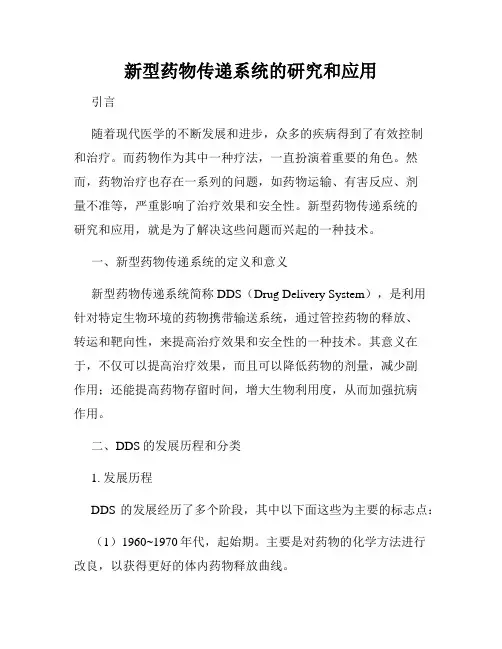 新型药物传递系统的研究和应用

引言

随着现代医学的不断发展和进步，众多的疾病得到了有效控制和治疗。而药物作为其中一种疗法，一直扮演着重要的角色。然而，药物治疗也存在一系列的问题，如药物运输、有害反应、剂量不准等，严重影响了治疗效果和安全性。新型药物传递系统的研究和应用，就是为了解决这些问题而兴起的一种技术。

一、新型药物传递系统的定义和意义

新型药物传递系统简称 DDS（Drug Delivery System），是利用针对特定生物环境的药物携带输送系统，通过管控药物的释放、转运和靶向性，来提高治疗效果和安全性的一种技术。其意义在于，不仅可以提高治疗效果，而且可以降低药物的剂量，减少副作用；还能提高药物存留时间，增大生物利用度，从而加强抗病作用。

二、DDS 的发展历程和分类

1. 发展历程

DDS 的发展经历了多个阶段，其中以下面这些为主要的标志点：

（1）1960~1970 年代，起始期。主要是对药物的化学方法进行改良，以获得更好的体内药物释放曲线。